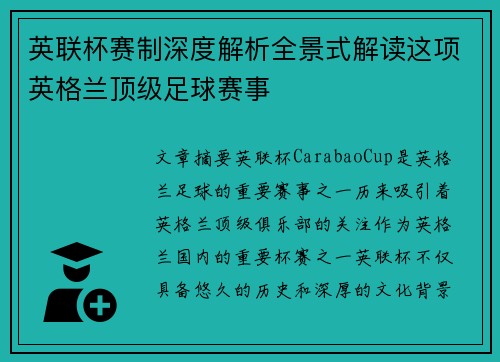 英联杯赛制深度解析全景式解读这项英格兰顶级足球赛事

文章摘要英联杯CarabaoCup是英格兰足球的重要赛事之一历来吸引着英格兰顶级俱乐部的关注作为英格兰国内的重要杯赛之一英联杯不仅具备悠久的历史和深厚的文化背景